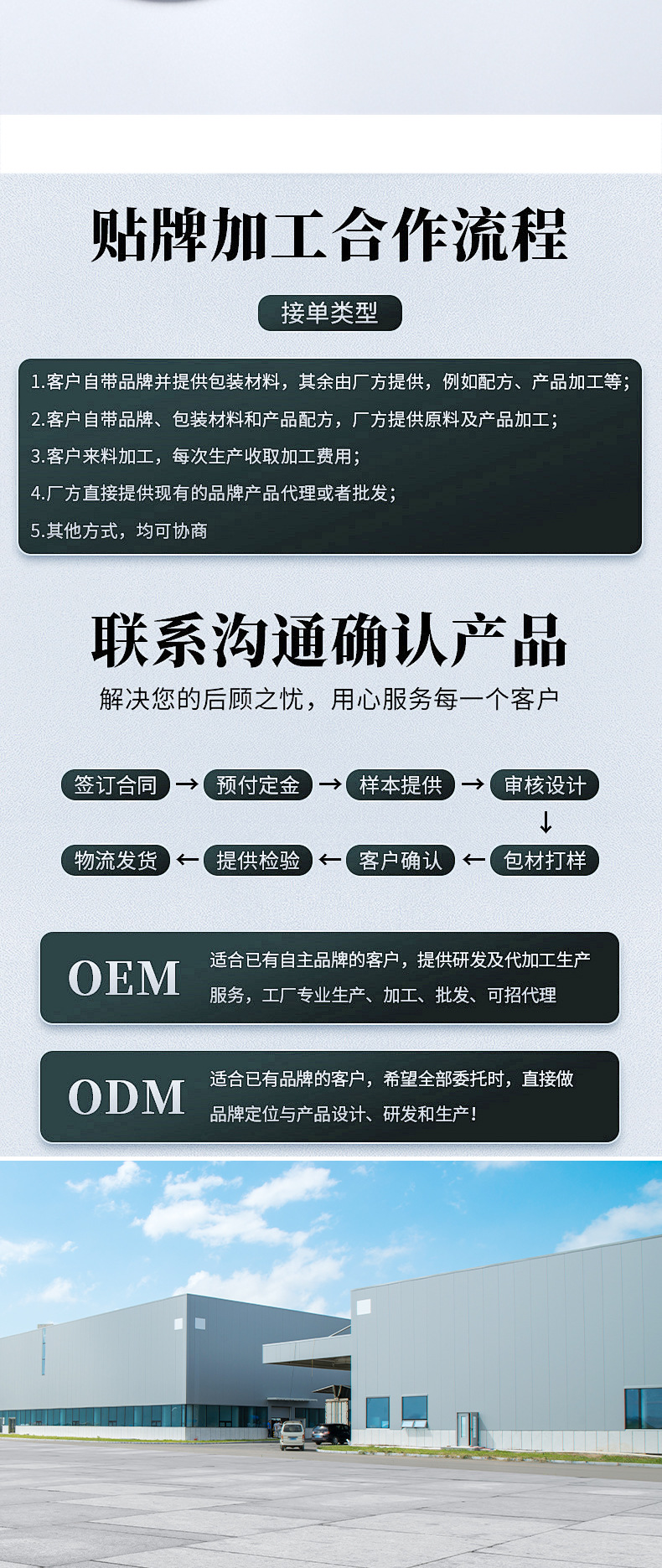 贴牌加工合作流程

接单类型

1.客户自带品牌并提供包装材料，其余由厂方提供，例如配方、产品加工等；

2.客户自带品牌、包装材料和产品配方，厂方提供原料及产品加工；

3.客户来料加工，每次生产收取加工费用；

4.厂方直接提供现有的品牌产品代理或者批发；

5.其他方式，均可协商

联系沟通确认产品

解决您的后顾之忧，用心服务每一个客户

签订合同 → 预付定金 → 样本提供 → 审核设计
↓
物流发货 ← 提供检验 ← 客户确认 ← 包材打样

OEM

适合已有自主品牌的客户，提供研发及代加工生产服务，工厂专业生产、加工、批发、可招代理

ODM

适合已有品牌的客户，希望全部委托时，直接做品牌定位与产品设计、研发和生产！